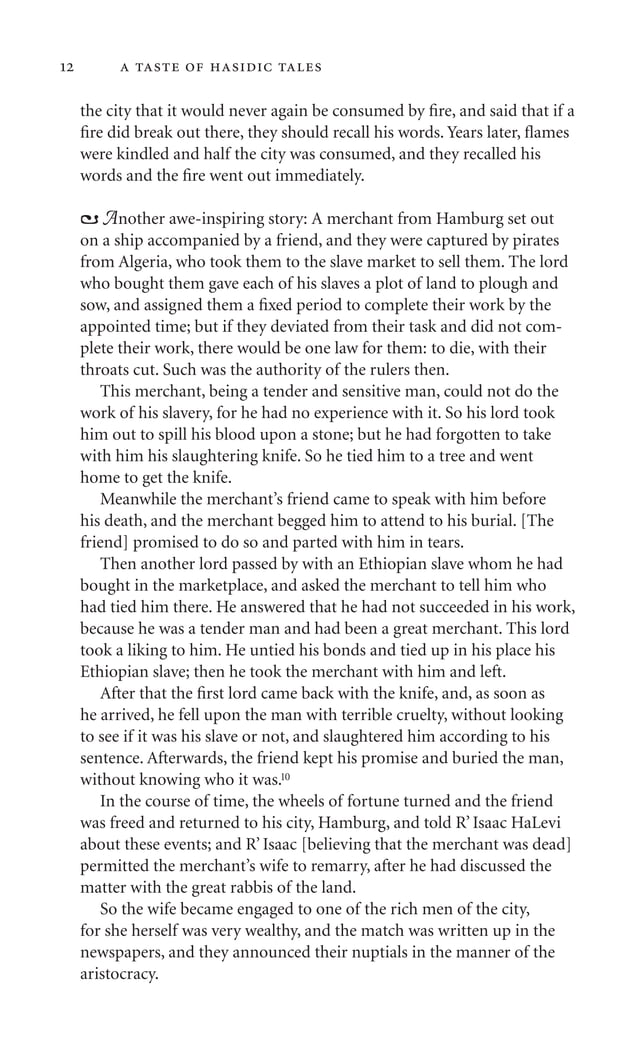 12 A TASTE OF HASIDIC TALES

the city that it would never again be consumed by fire, and said that if a fire did break out there, they should recall his words. Years later, flames were kindled and half the city was consumed, and they recalled his words and the fire went out immediately.

Another awe-inspiring story: A merchant from Hamburg set out on a ship accompanied by a friend, and they were captured by pirates from Algeria, who took them to the slave market to sell them. The lord who bought them gave each of his slaves a plot of land to plough and sow, and assigned them a fixed period to complete their work by the appointed time; but if they deviated from their task and did not complete their work, there would be one law for them: to die, with their throats cut. Such was the authority of the rulers then.

This merchant, being a tender and sensitive man, could not do the work of his slavery, for he had no experience with it. So his lord took him out to spill his blood upon a stone; but he had forgotten to take with him his slaughtering knife. So he tied him to a tree and went home to get the knife.

Meanwhile the merchant's friend came to speak with him before his death, and the merchant begged him to attend to his burial. [The friend] promised to do so and parted with him in tears.

Then another lord passed by with an Ethiopian slave whom he had bought in the marketplace, and asked the merchant to tell him who had tied him there. He answered that he had not succeeded in his work, because he was a tender man and had been a great merchant. This lord took a liking to him. He untied his bonds and tied up in his place his Ethiopian slave; then he took the merchant with him and left.

After that the first lord came back with the knife, and, as soon as he arrived, he fell upon the man with terrible cruelty, without looking to see if it was his slave or not, and slaughtered him according to his sentence. Afterwards, the friend kept his promise and buried the man, without knowing who it was.$^{10}$

In the course of time, the wheels of fortune turned and the friend was freed and returned to his city, Hamburg, and told R' Isaac HaLevi about these events; and R' Isaac [believing that the merchant was dead] permitted the merchant's wife to remarry, after he had discussed the matter with the great rabbis of the land.

So the wife became engaged to one of the rich men of the city, for she herself was very wealthy, and the match was written up in the newspapers, and they announced their nuptials in the manner of the aristocracy.